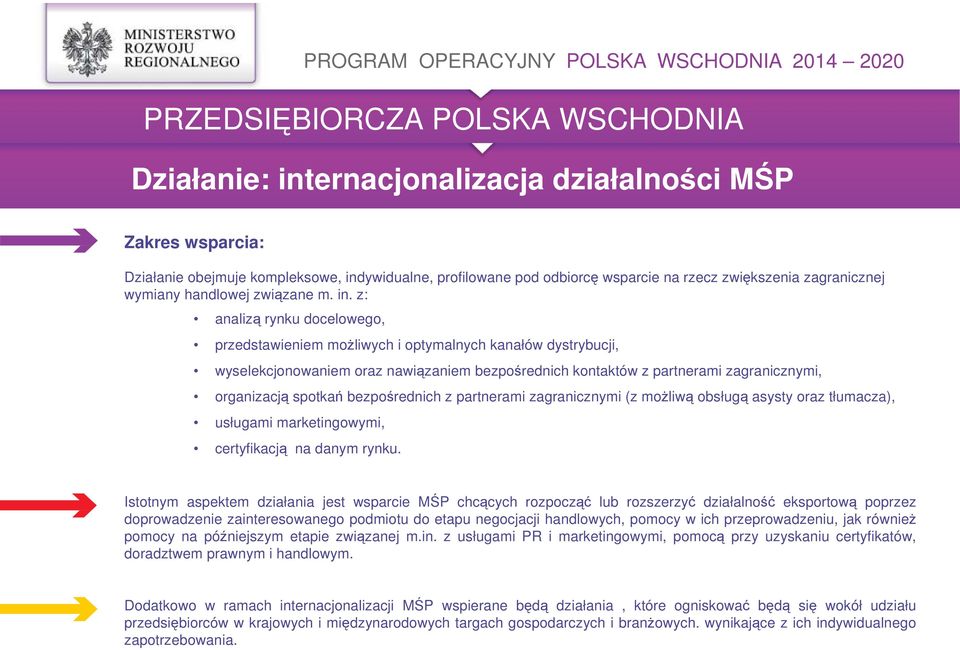 MINISTERSTWO ROZWOJU REGIONALNEGO

PROGRAM OPERACYJNY POLSKA WSCHODNIA 2014 – 2020

PRZEDSIĘBIORCZA POLSKA WSCHODNIA

Działanie: internacjonalizacja działalności MŚP

Zakres wsparcia:

Działanie obejmuje kompleksowe, indywidualne, profilowane pod odbiorcę wsparcie na rzecz zwiększenia zagranicznej wymiany handlowej związane m. in. z:

• analizą rynku docelowego,
• przedstawieniem możliwych i optymalnych kanałów dystrybucji,
• wyselekcjonowaniem oraz nawiązaniem bezpośrednich kontaktów z partnerami zagranicznymi,
• organizacją spotkań bezpośrednich z partnerami zagranicznymi (z możliwą obsługą asysty oraz tłumacza),
• usługami marketingowymi,
• certyfikacją na danym rynku.

Istotnym aspektem działania jest wsparcie MŚP chcących rozpocząć lub rozszerzyć działalność eksportową poprzez doprowadzenie zainteresowanego podmiotu do etapu negocjacji handlowych, pomocy w ich przeprowadzeniu, jak również pomocy na późniejszym etapie związanej m.in. z usługami PR i marketingowymi, pomocą przy uzyskaniu certyfikatów, doradztwem prawnym i handlowym.

Dodatkowo w ramach internacjonalizacji MŚP wspierane będą działania , które ogniskować będą się wokół udziału przedsiębiorców w krajowych i międzynarodowych targach gospodarczych i branżowych. wynikające z ich indywidualnego zapotrzebowania.